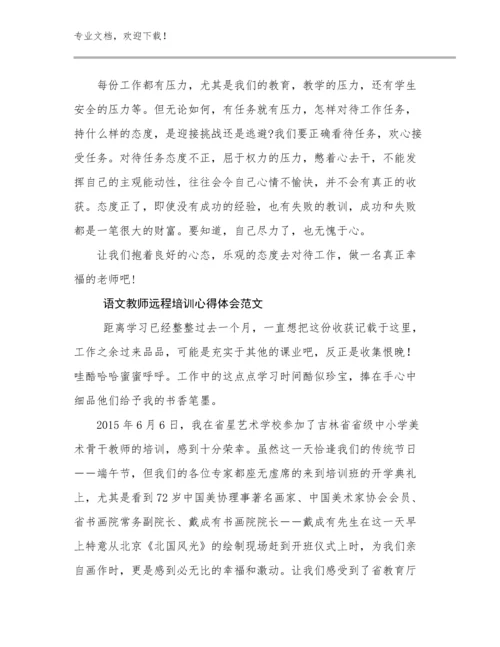 专业文档，欢迎下载！

每份工作都有压力，尤其是我们的教育，教学的压力，还有学生安全的压力等。但无论如何，有任务就有压力，怎样对待工作任务，持什么样的态度，是迎接挑战还是逃避?我们要正确看待任务，欢心接受任务。对待任务态度不正，屈于权力的压力，憋着心去干，不能发挥自己的主观能动性，往往会令自己心情不愉快，并不会有真正的收获。态度正了，即使没有成功的经验，也有失败的教训，成功和失败都是一笔很大的财富。要知道，自己尽力了，也无愧于心。

让我们抱着良好的心态，乐观的态度去对待工作，做一名真正幸福的老师吧！

语文教师远程培训心得体会范文

距离学习已经整整过去一个月，一直想把这份收获记载于这里，工作之余过来品品，可能是充实于其他的课业吧，反正是收集恨晚！哇酷哈哈蜜蜜呼呼。工作中的这点点学习时间酷似珍宝，捧在手心中细品他们给予我的书香笔墨。

2015 年 6 月 6 日，我在省星艺术学校参加了吉林省省级中小学美术骨干教师的培训，感到十分荣幸。虽然这一天恰逢我们的传统节日——端午节，但我们的各位专家都座无虚席的来到培训班的开学典礼上，尤其是看到 72 岁中国美协理事著名画家、中国美术家协会会员、省书画院常务副院长、戴成有书画院院长——戴成有先生在这一天早上特意从北京《北国风光》的绘制现场赶到开班仪式上时，为我们亲自画作时，更是感到必无比的幸福和激动。让我们感受到了省教育厅